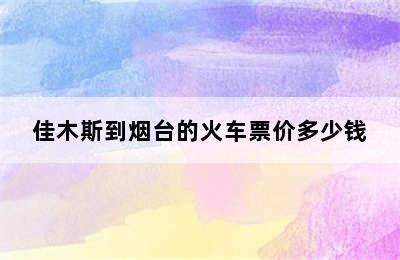 佳木斯到烟台的火车票价多少钱